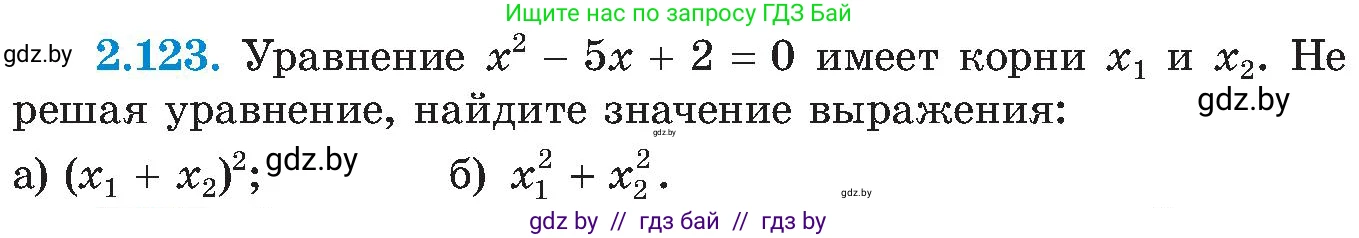 Ищите нас по запросу ГДЗ Бай

gdz.by **2.123.** Уравнение $x^2 - 5x + 2 = 0$ имеет корни $x_1$ и $x_2$. Не решая уравнение, найдите значение выражения: gdz.by

gdz.by

а) $(x_1 + x_2)^2$; gdz.by б) $x_1^2 + x_2^2$. gdz.by

gdz by // гдз бай // гдз by